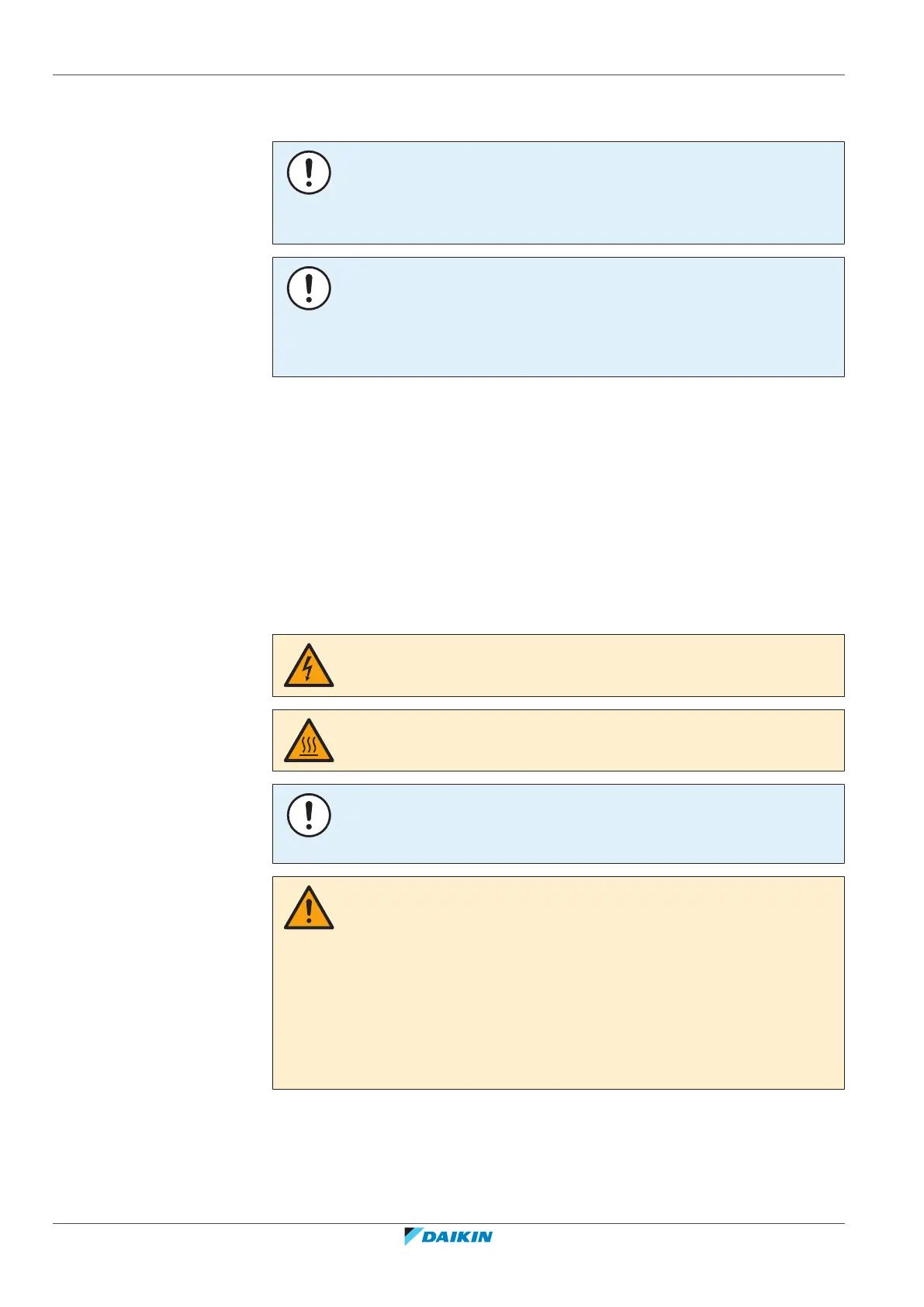 DAIKIN